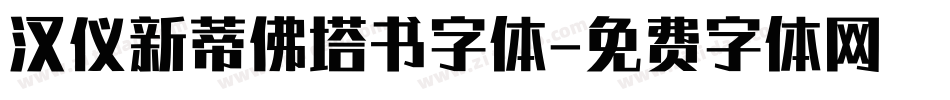 汉仪新蒂佛塔书字体-免费字体网